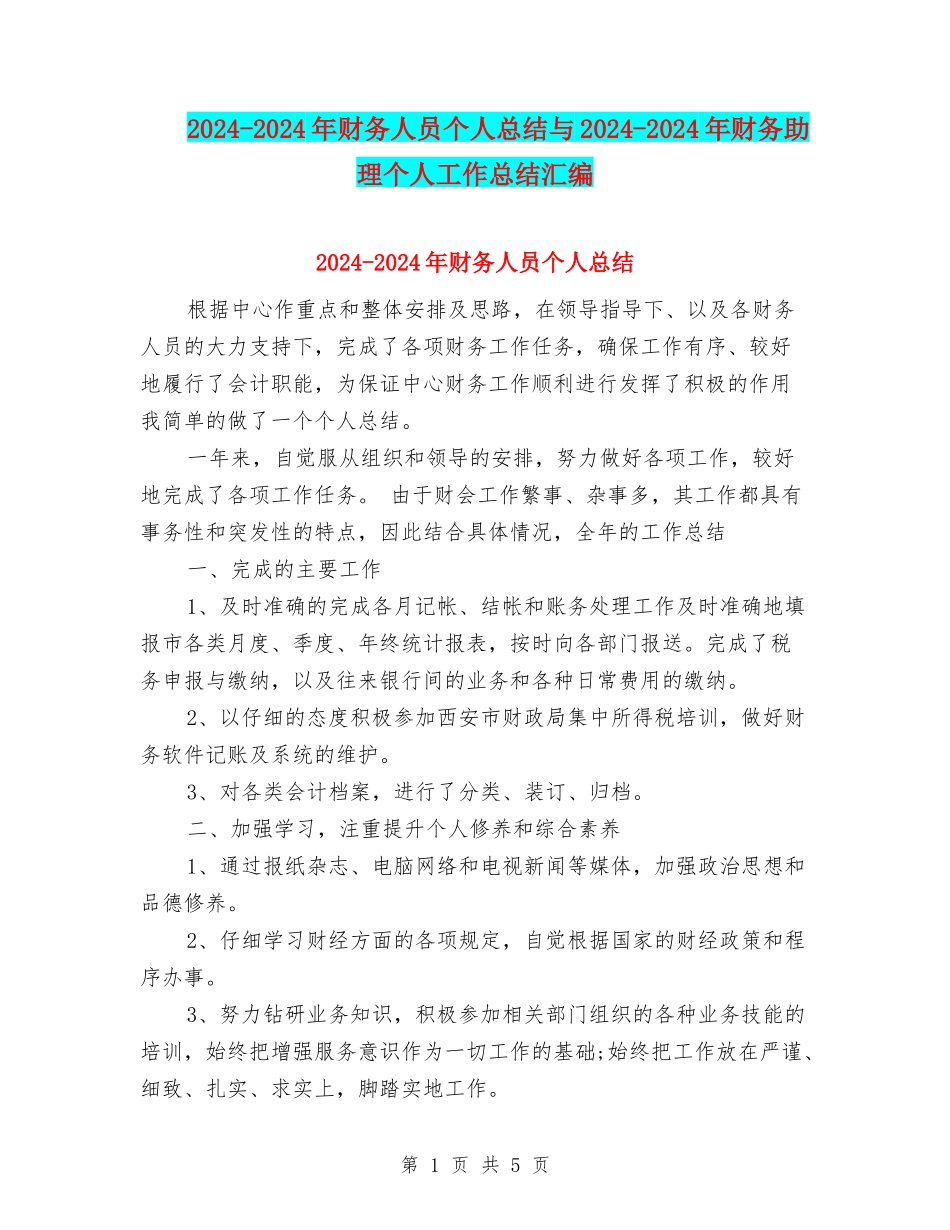 2024-2024年财务人员个人总结与2024-2024年财务助理个人工作总结汇编

2024-2024年财务人员个人总结

根据中心作重点和整体安排及思路，在领导指导下、以及各财务人员的大力支持下，完成了各项财务工作任务，确保工作有序、较好地履行了会计职能，为保证中心财务工作顺利进行发挥了积极的作用我简单的做了一个个人总结。

一年来，自觉服从组织和领导的安排，努力做好各项工作，较好地完成了各项工作任务。 由于财会工作繁事、杂事多，其工作都具有事务性和突发性的特点，因此结合具体情况，全年的工作总结

一、完成的主要工作

1、及时准确的完成各月记帐、结帐和账务处理工作及时准确地填报市各类月度、季度、年终统计报表，按时向各部门报送。完成了税务申报与缴纳，以及往来银行间的业务和各种日常费用的缴纳。

2、以仔细的态度积极参加西安市财政局集中所得税培训，做好财务软件记账及系统的维护。

3、对各类会计档案，进行了分类、装订、归档。

二、加强学习，注重提升个人修养和综合素养

1、通过报纸杂志、电脑网络和电视新闻等媒体，加强政治思想和品德修养。

2、仔细学习财经方面的各项规定，自觉根据国家的财经政策和程序办事。

3、努力钻研业务知识，积极参加相关部门组织的各种业务技能的培训，始终把增强服务意识作为一切工作的基础;始终把工作放在严谨、细致、扎实、求实上，脚踏实地工作。

第 1 页 共 5 页